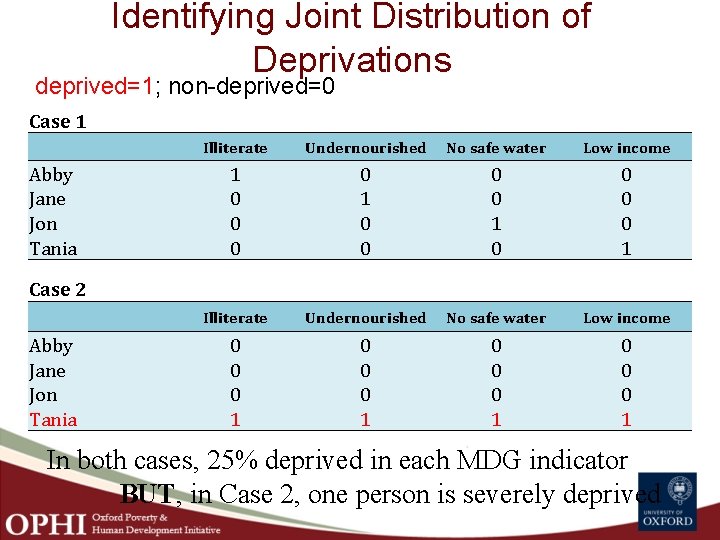 Identifying Joint Distribution of Deprivations

deprived=1; non-deprived=0

Case 1

| | Illiterate | Undernourished | No safe water | Low income |
|---|---|---|---|---|
| Abby | 1 | 0 | 0 | 0 |
| Jane | 0 | 1 | 0 | 0 |
| Jon | 0 | 0 | 1 | 0 |
| Tania | 0 | 0 | 0 | 1 |

Case 2

| | Illiterate | Undernourished | No safe water | Low income |
|---|---|---|---|---|
| Abby | 0 | 0 | 0 | 0 |
| Jane | 0 | 0 | 0 | 0 |
| Jon | 0 | 0 | 0 | 0 |
| Tania | 1 | 1 | 1 | 1 |

In both cases, 25% deprived in each MDG indicator

BUT, in Case 2, one person is severely deprived

OPHI Oxford Poverty & Human Development Initiative

UNIVERSITY OF OXFORD